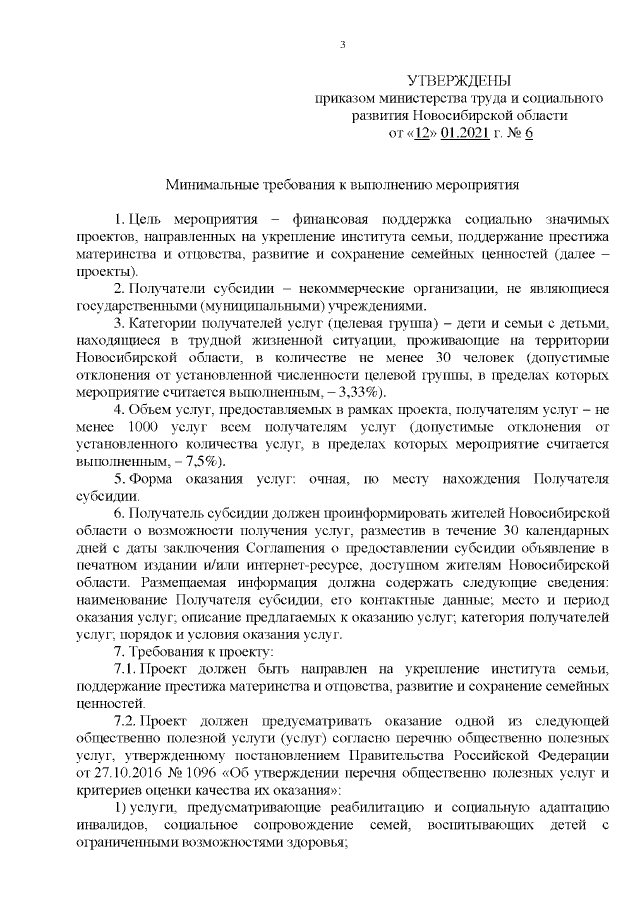 3

УТВЕРЖДЕНЫ
приказом министерства труда и социального развития Новосибирской области
от «12» 01.2021 г. № 6

Минимальные требования к выполнению мероприятия

1. Цель мероприятия – финансовая поддержка социально значимых проектов, направленных на укрепление института семьи, поддержание престижа материнства и отцовства, развитие и сохранение семейных ценностей (далее – проекты).

2. Получатели субсидии – некоммерческие организации, не являющиеся государственными (муниципальными) учреждениями.

3. Категории получателей услуг (целевая группа) – дети и семьи с детьми, находящиеся в трудной жизненной ситуации, проживающие на территории Новосибирской области, в количестве не менее 30 человек (допустимые отклонения от установленной численности целевой группы, в пределах которых мероприятие считается выполненным, – 3,33%).

4. Объем услуг, предоставляемых в рамках проекта, получателям услуг – не менее 1000 услуг всем получателям услуг (допустимые отклонения от установленного количества услуг, в пределах которых мероприятие считается выполненным, – 7,5%).

5. Форма оказания услуг: очная, по месту нахождения Получателя субсидии.

6. Получатель субсидии должен проинформировать жителей Новосибирской области о возможности получения услуг, разместив в течение 30 календарных дней с даты заключения Соглашения о предоставлении субсидии объявление в печатном издании и/или интернет-ресурсе, доступном жителям Новосибирской области. Размещаемая информация должна содержать следующие сведения: наименование Получателя субсидии, его контактные данные; место и период оказания услуг; описание предлагаемых к оказанию услуг; категория получателей услуг; порядок и условия оказания услуг.

7. Требования к проекту:

7.1. Проект должен быть направлен на укрепление института семьи, поддержание престижа материнства и отцовства, развитие и сохранение семейных ценностей.

7.2. Проект должен предусматривать оказание одной из следующей общественно полезной услуги (услуг) согласно перечню общественно полезных услуг, утвержденному постановлением Правительства Российской Федерации от 27.10.2016 № 1096 «Об утверждении перечня общественно полезных услуг и критериев оценки качества их оказания»:

1) услуги, предусматривающие реабилитацию и социальную адаптацию инвалидов, социальное сопровождение семей, воспитывающих детей с ограниченными возможностями здоровья;